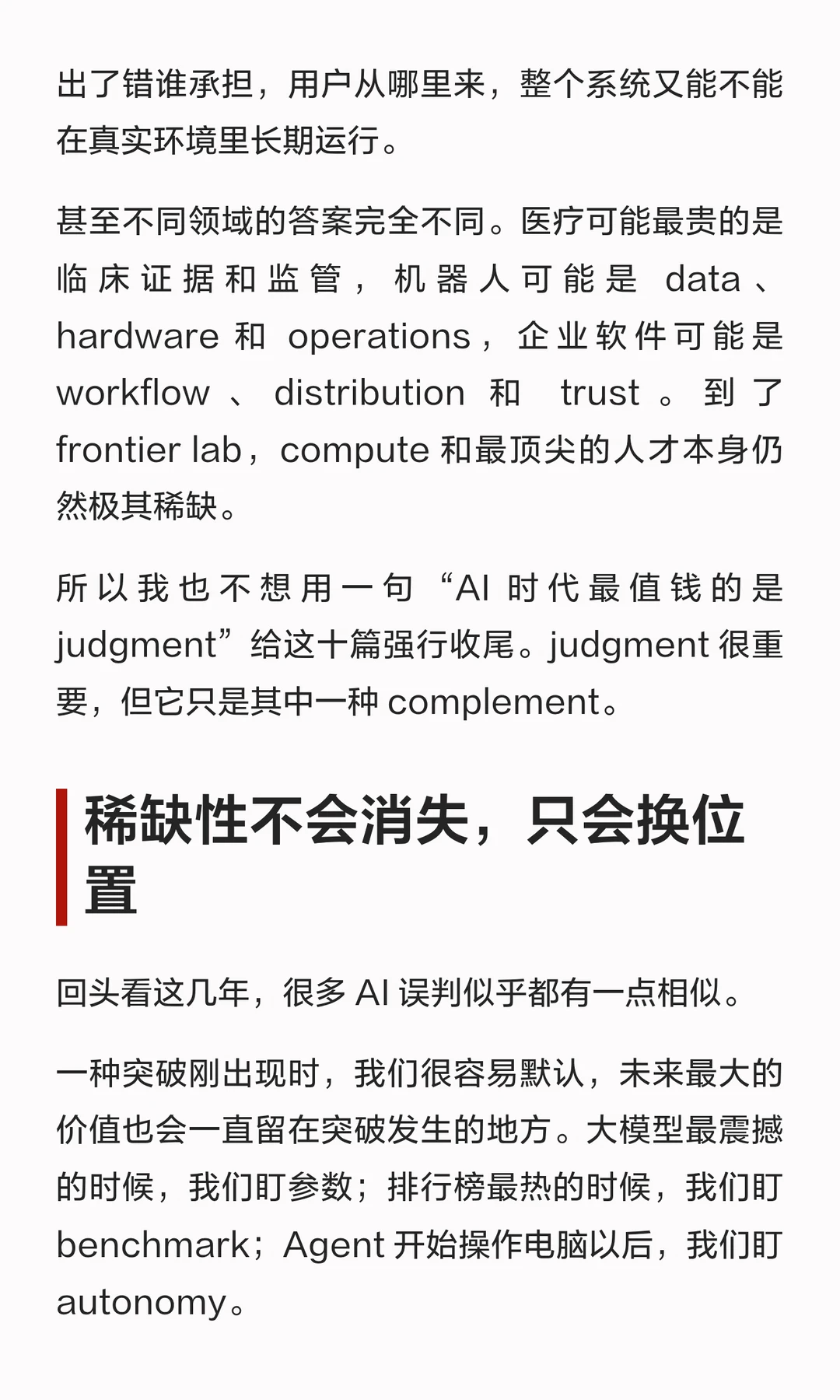 出了错谁承担，用户从哪里来，整个系统又能不能在真实环境里长期运行。

甚至不同领域的答案完全不同。医疗可能最贵的是临床证据和监管，机器人可能是 data、hardware 和 operations，企业软件可能是 workflow、distribution 和 trust。到了 frontier lab，compute 和最顶尖的人才本身仍然极其稀缺。

所以我也不想用一句“AI 时代最值钱的是 judgment”给这十篇强行收尾。judgment 很重要，但它只是其中一种 complement。

稀缺性不会消失，只会换位置

回头看这几年，很多 AI 误判似乎都有一点相似。

一种突破刚出现时，我们很容易默认，未来最大的价值也会一直留在突破发生的地方。大模型最震撼的时候，我们盯参数；排行榜最热的时候，我们盯 benchmark；Agent 开始操作电脑以后，我们盯 autonomy。